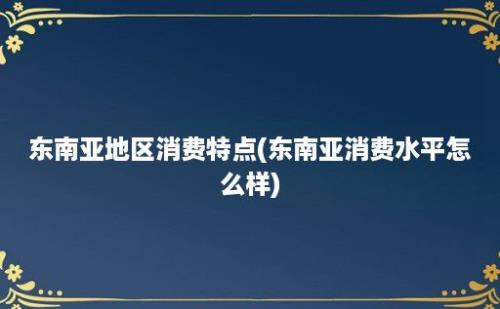 东南亚地区消费特点(东南亚消费水平怎么样)